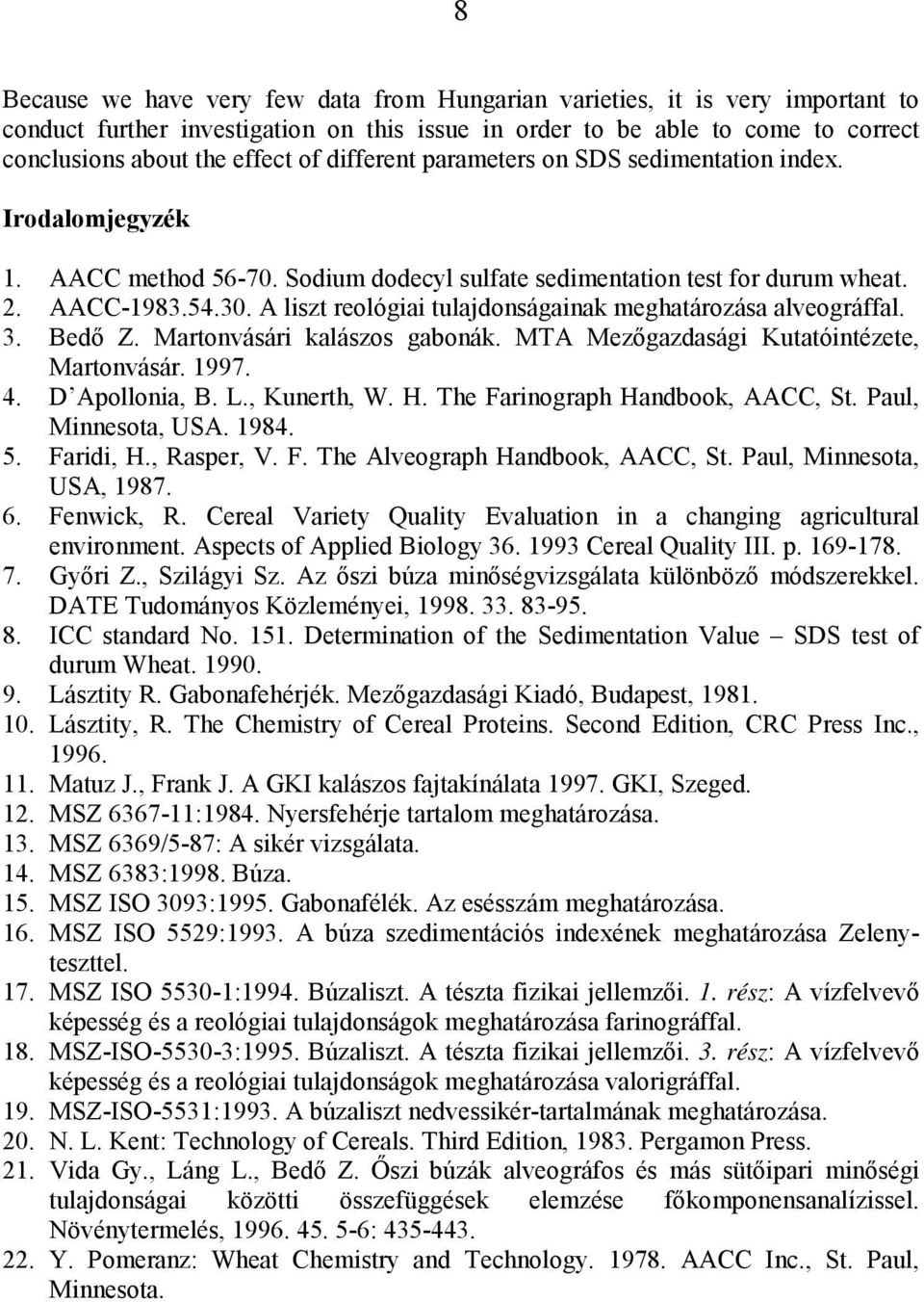 8

Because we have very few data from Hungarian varieties, it is very important to conduct further investigation on this issue in order to be able to come to correct conclusions about the effect of different parameters on SDS sedimentation index.

Irodalomjegyzék

1. AACC method 56-70. Sodium dodecyl sulfate sedimentation test for durum wheat.
2. AACC-1983.54.30. A liszt reológiai tulajdonságainak meghatározása alveográffal.
3. Bedő Z. Martonvásári kalászos gabonák. MTA Mezőgazdasági Kutatóintézete, Martonvásár. 1997.
4. D'Apollonia, B. L., Kunerth, W. H. The Farinograph Handbook, AACC, St. Paul, Minnesota, USA. 1984.
5. Faridi, H., Rasper, V. F. The Alveograph Handbook, AACC, St. Paul, Minnesota, USA, 1987.
6. Fenwick, R. Cereal Variety Quality Evaluation in a changing agricultural environment. Aspects of Applied Biology 36. 1993 Cereal Quality III. p. 169-178.
7. Győri Z., Szilágyi Sz. Az őszi búza minőségvizsgálata különböző módszerekkel. DATE Tudományos Közleményei, 1998. 33. 83-95.
8. ICC standard No. 151. Determination of the Sedimentation Value – SDS test of durum Wheat. 1990.
9. Lásztity R. Gabonafehérjék. Mezőgazdasági Kiadó, Budapest, 1981.
10. Lásztity, R. The Chemistry of Cereal Proteins. Second Edition, CRC Press Inc., 1996.
11. Matuz J., Frank J. A GKI kalászos fajtakínálata 1997. GKI, Szeged.
12. MSZ 6367-11:1984. Nyersfehérje tartalom meghatározása.
13. MSZ 6369/5-87: A sikér vizsgálata.
14. MSZ 6383:1998. Búza.
15. MSZ ISO 3093:1995. Gabonafélék. Az esésszám meghatározása.
16. MSZ ISO 5529:1993. A búza szedimentációs indexének meghatározása Zeleny-teszttel.
17. MSZ ISO 5530-1:1994. Búzaliszt. A tészta fizikai jellemzői. 1. rész: A vízfelvevő képesség és a reológiai tulajdonságok meghatározása farinográffal.
18. MSZ-ISO-5530-3:1995. Búzaliszt. A tészta fizikai jellemzői. 3. rész: A vízfelvevő képesség és a reológiai tulajdonságok meghatározása valorigráffal.
19. MSZ-ISO-5531:1993. A búzaliszt nedvessikér-tartalmának meghatározása.
20. N. L. Kent: Technology of Cereals. Third Edition, 1983. Pergamon Press.
21. Vida Gy., Láng L., Bedő Z. Őszi búzák alveográfos és más sütőipari minőségi tulajdonságai közötti összefüggések elemzése főkomponensanalízissel. Növénytermelés, 1996. 45. 5-6: 435-443.
22. Y. Pomeranz: Wheat Chemistry and Technology. 1978. AACC Inc., St. Paul, Minnesota.